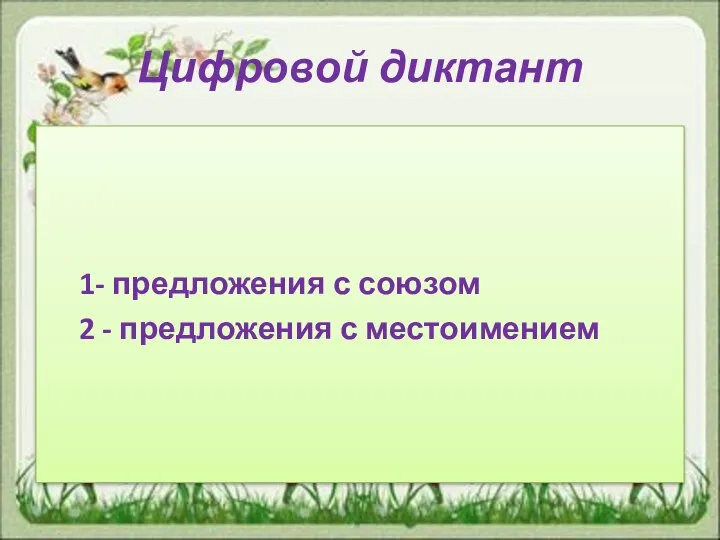 Цифровой диктант

1- предложения с союзом
2 - предложения с местоимением